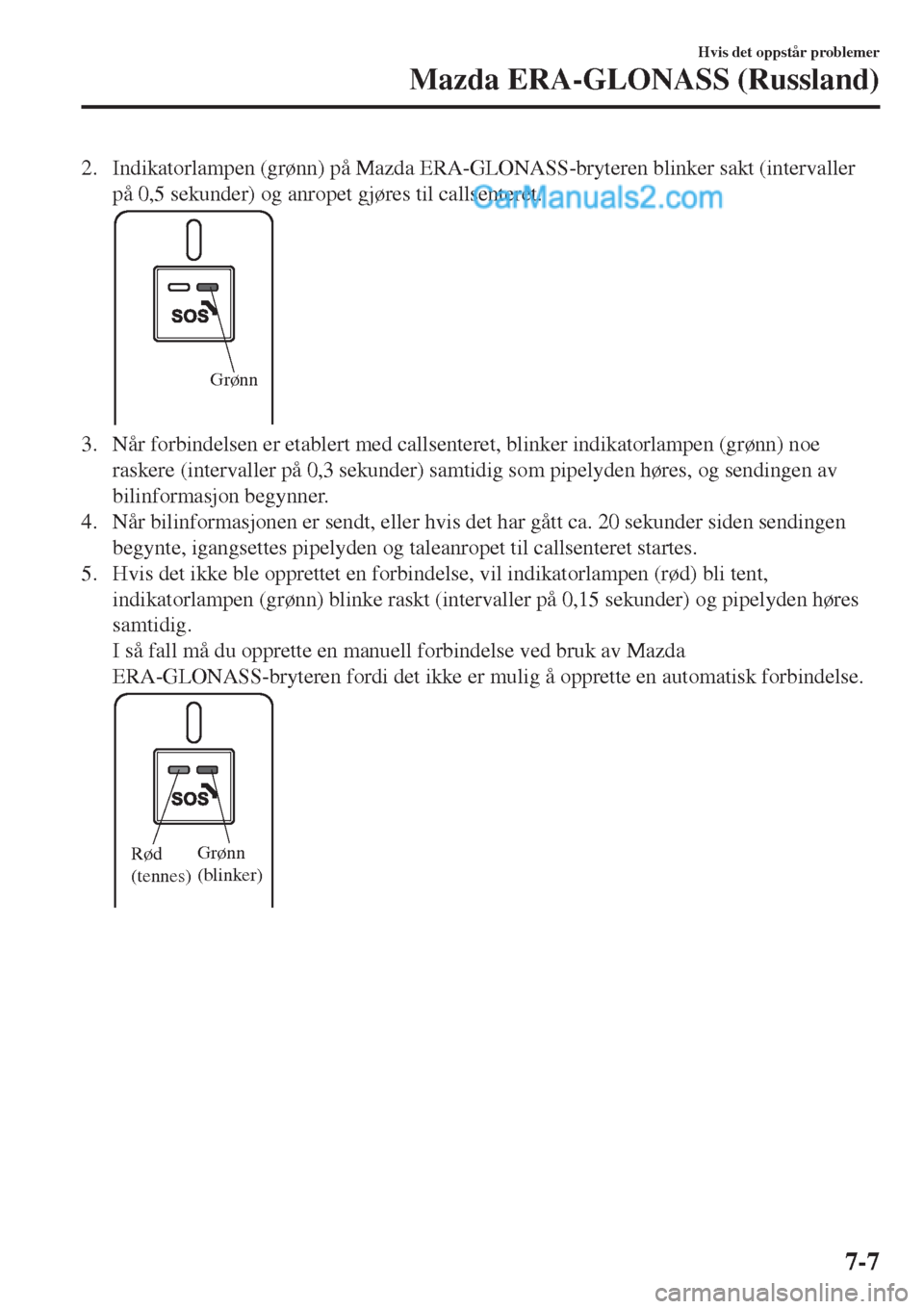 Hvis det oppstår problemer

Mazda ERA-GLONASS (Russland)

2. Indikatorlampen (grønn) på Mazda ERA-GLONASS-bryteren blinker sakt (intervaller på 0,5 sekunder) og anropet gjøres til callsenteret.

CarManuals2.com

SOS

Grønn

3. Når forbindelsen er etablert med callsenteret, blinker indikatorlampen (grønn) noe raskere (intervaller på 0,3 sekunder) samtidig som pipelyden høres, og sendingen av bilinformasjon begynner.
4. Når bilinformasjonen er sendt, eller hvis det har gått ca. 20 sekunder siden sendingen begynte, igangsettes pipelyden og taleanropet til callsenteret startes.
5. Hvis det ikke ble opprettet en forbindelse, vil indikatorlampen (rød) bli tent, indikatorlampen (grønn) blinke raskt (intervaller på 0,15 sekunder) og pipelyden høres samtidig.
I så fall må du opprette en manuell forbindelse ved bruk av Mazda ERA-GLONASS-bryteren fordi det ikke er mulig å opprette en automatisk forbindelse.

SOS

Rød (tennes)

Grønn (blinker)

7-7

carmanualsonline.info